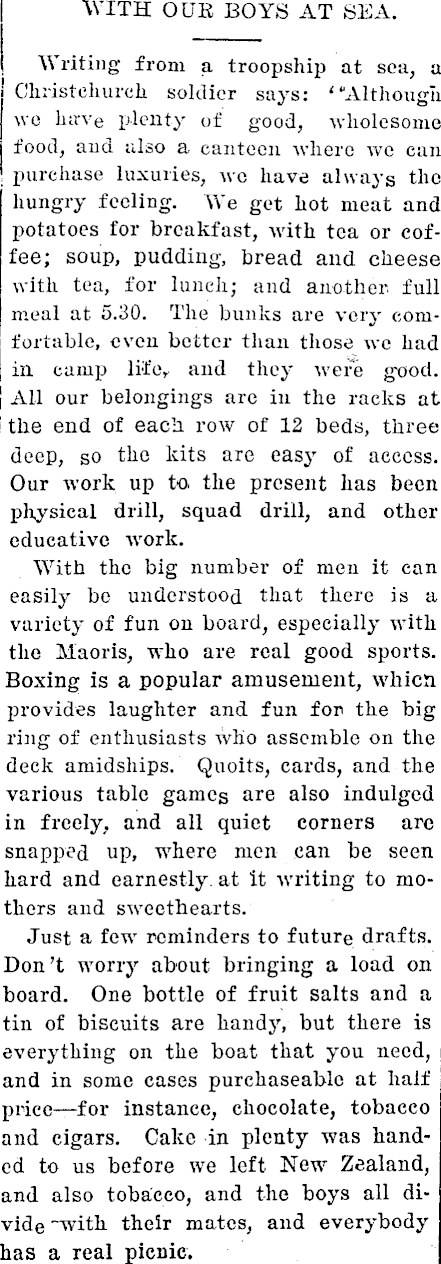 WITH OUR BOYS AT SEA.

Writing from a troopship at sea, a Christchurch soldier says: "Although we have plenty of good, wholesome food, and also a canteen where we can purchase luxuries, we have always the hungry feeling. We get hot meat and potatoes for breakfast, with tea or coffee; soup, pudding, bread and cheese with tea, for lunch; and another full meal at 5.30. The bunks are very comfortable, even better than those we had in camp life, and they were good. All our belongings are in the racks at the end of each row of 12 beds, three deep, so the kits are easy of access. Our work up to the present has been physical drill, squad drill, and other educative work.

With the big number of men it can easily be understood that there is a variety of fun on board, especially with the Maoris, who are real good sports. Boxing is a popular amusement, which provides laughter and fun for the big ring of enthusiasts who assemble on the deck amidships. Quoits, cards, and the various table games are also indulged in freely, and all quiet corners are snapped up, where men can be seen hard and earnestly at it writing to mothers and sweethearts.

Just a few reminders to future drafts. Don't worry about bringing a load on board. One bottle of fruit salts and a tin of biscuits are handy, but there is everything on the boat that you need, and in some cases purchaseable at half price—for instance, chocolate, tobacco and cigars. Cake in plenty was handed to us before we left New Zealand, and also tobacco, and the boys all divide with their mates, and everybody has a real picnic.